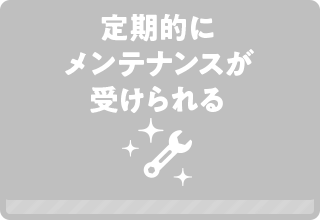 定期的に
メンテナンスが
受けられる